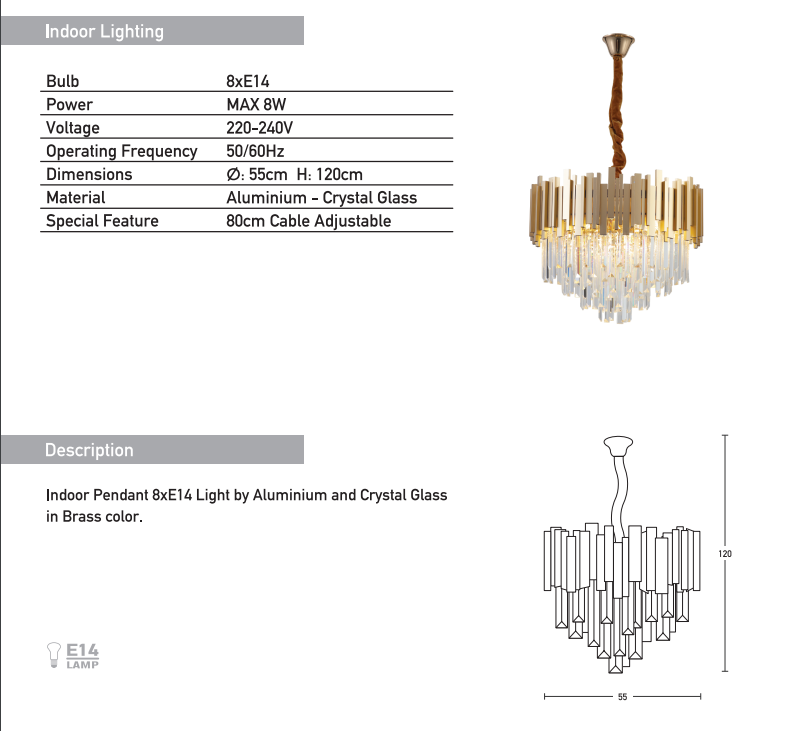 Indoor Lighting

| Bulb | 8xE14 |
|---|---|
| Power | MAX 8W |
| Voltage | 220-240V |
| Operating Frequency | 50/60Hz |
| Dimensions | Ø: 55cm H: 120cm |
| Material | Aluminium - Crystal Glass |
| Special Feature | 80cm Cable Adjustable |

Description

Indoor Pendant 8xE14 Light by Aluminium and Crystal Glass in Brass color.

E14 LAMP

120

55